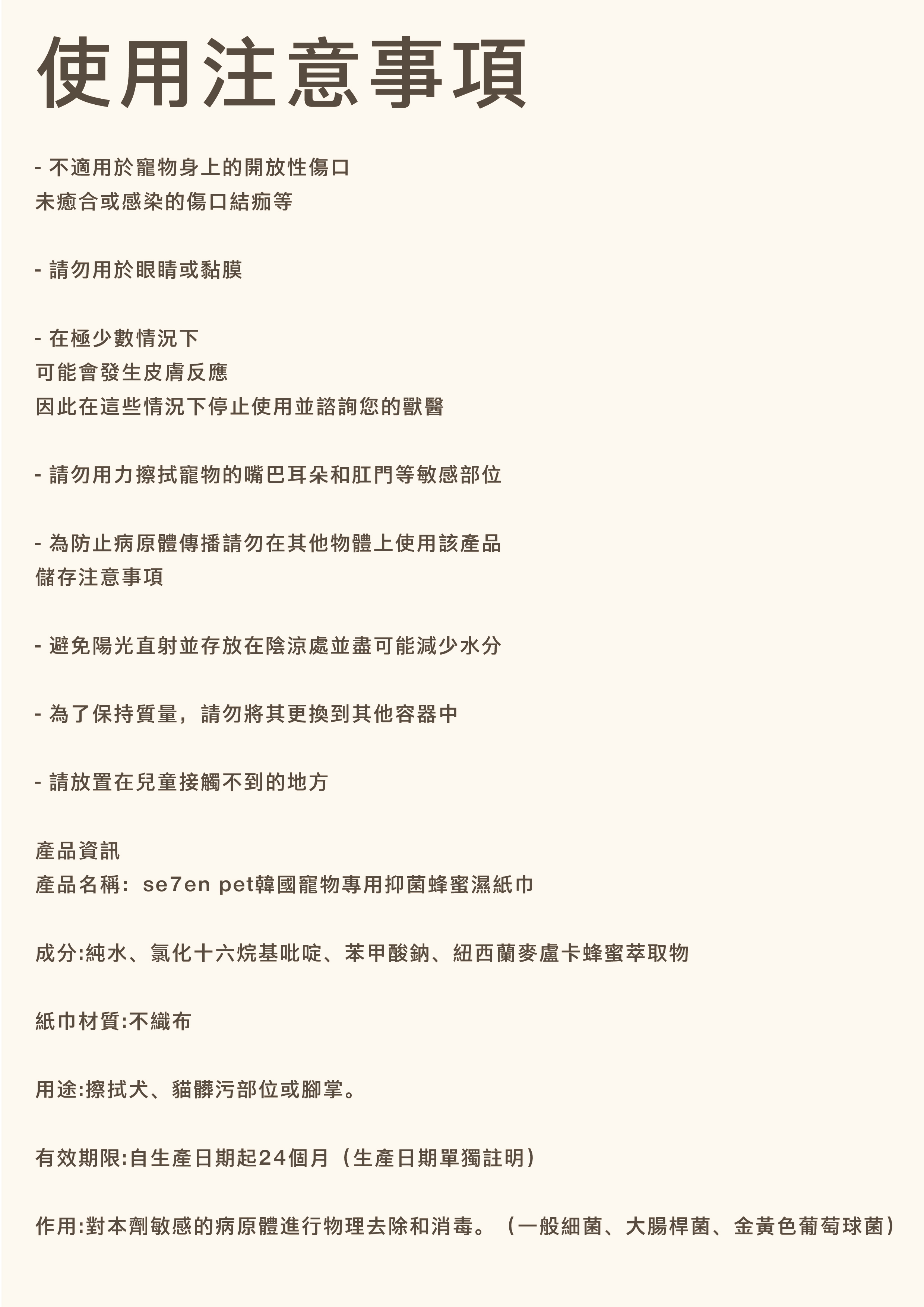 使用注意事項

- 不適用於寵物身上的開放性傷口
未癒合或感染的傷口結痂等

- 請勿用於眼睛或黏膜

- 在極少數情況下
可能會發生皮膚反應
因此在這些情況下停止使用並諮詢您的獸醫

- 請勿用力擦拭寵物的嘴巴耳朵和肛門等敏感部位

- 為防止病原體傳播請勿在其他物體上使用該產品
儲存注意事項

- 避免陽光直射並存放在陰涼處並盡可能減少水分

- 為了保持質量，請勿將其更換到其他容器中

- 請放置在兒童接觸不到的地方

產品資訊
產品名稱：se7en pet韓國寵物專用抑菌蜂蜜濕紙巾

成分:純水、氯化十六烷基吡啶、苯甲酸鈉、紐西蘭麥盧卡蜂蜜萃取物

紙巾材質:不織布

用途:擦拭犬、貓髒污部位或腳掌。

有效期限:自生產日期起24個月（生產日期單獨註明）

作用:對本劑敏感的病原體進行物理去除和消毒。（一般細菌、大腸桿菌、金黃色葡萄球菌）